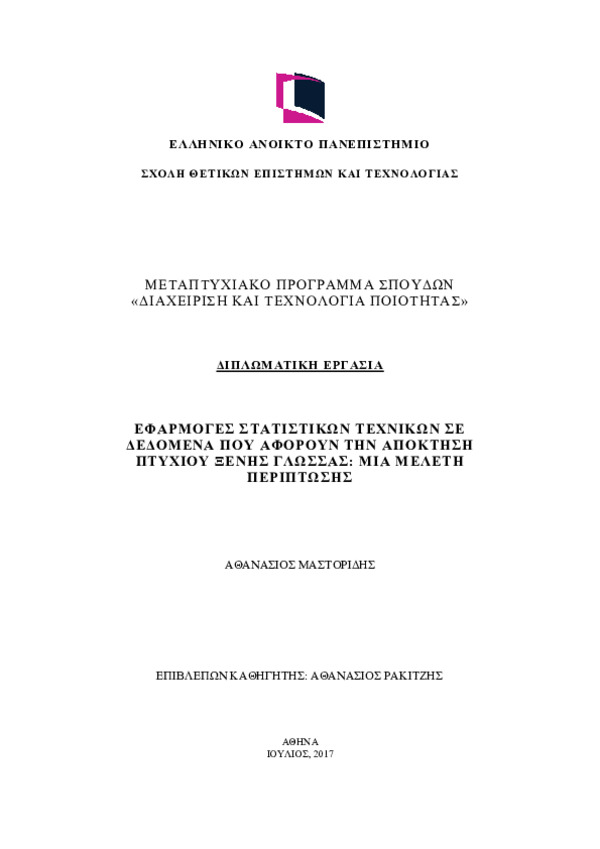 ΕΛΛΗΝΙΚΟ ΑΝΟΙΚΤΟ ΠΑΝΕΠΙΣΤΗΜΙΟ

ΣΧΟΛΗ ΘΕΤΙΚΩΝ ΕΠΙΣΤΗΜΩΝ ΚΑΙ ΤΕΧΝΟΛΟΓΙΑΣ

ΜΕΤΑΠΤΥΧΙΑΚΟ ΠΡΟΓΡΑΜΜΑ ΣΠΟΥΔΩΝ «ΔΙΑΧΕΙΡΙΣΗ ΚΑΙ ΤΕΧΝΟΛΟΓΙΑ ΠΟΙΟΤΗΤΑΣ»

ΔΙΠΛΩΜΑΤΙΚΗ ΕΡΓΑΣΙΑ

ΕΦΑΡΜΟΓΕΣ ΣΤΑΤΙΣΤΙΚΩΝ ΤΕΧΝΙΚΩΝ ΣΕ ΔΕΔΟΜΕΝΑ ΠΟΥ ΑΦΟΡΟΥΝ ΤΗΝ ΑΠΟΚΤΗΣΗ ΠΤΥΧΙΟΥ ΞΕΝΗΣ ΓΛΩΣΣΑΣ: ΜΙΑ ΜΕΛΕΤΗ ΠΕΡΙΠΤΩΣΗΣ

ΑΘΑΝΑΣΙΟΣ ΜΑΣΤΟΡΙΔΗΣ

ΕΠΙΒΛΕΠΩΝ ΚΑΘΗΓΗΤΗΣ: ΑΘΑΝΑΣΙΟΣ ΡΑΚΙΤΖΗΣ

ΑΘΗΝΑ
ΙΟΥΛΙΟΣ, 2017